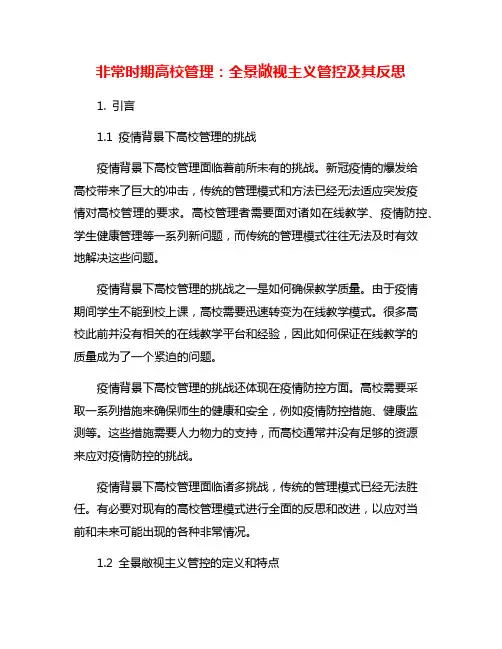 非常时期高校管理：全景敞视主义管控及其反思

1. 引言

1.1 疫情背景下高校管理的挑战

疫情背景下高校管理面临着前所未有的挑战。新冠疫情的爆发给高校带来了巨大的冲击，传统的管理模式和方法已经无法适应突发疫情对高校管理的要求。高校管理者需要面对诸如在线教学、疫情防控、学生健康管理等一系列新问题，而传统的管理模式往往无法及时有效地解决这些问题。

疫情背景下高校管理的挑战之一是如何确保教学质量。由于疫情期间学生不能到校上课，高校需要迅速转变为在线教学模式。很多高校此前并没有相关的在线教学平台和经验，因此如何保证在线教学的质量成为了一个紧迫的问题。

疫情背景下高校管理的挑战还体现在疫情防控方面。高校需要采取一系列措施来确保师生的健康和安全，例如疫情防控措施、健康监测等。这些措施需要人力物力的支持，而高校通常并没有足够的资源来应对疫情防控的挑战。

疫情背景下高校管理面临诸多挑战，传统的管理模式已经无法胜任。有必要对现有的高校管理模式进行全面的反思和改进，以应对当前和未来可能出现的各种非常情况。

1.2 全景敞视主义管控的定义和特点